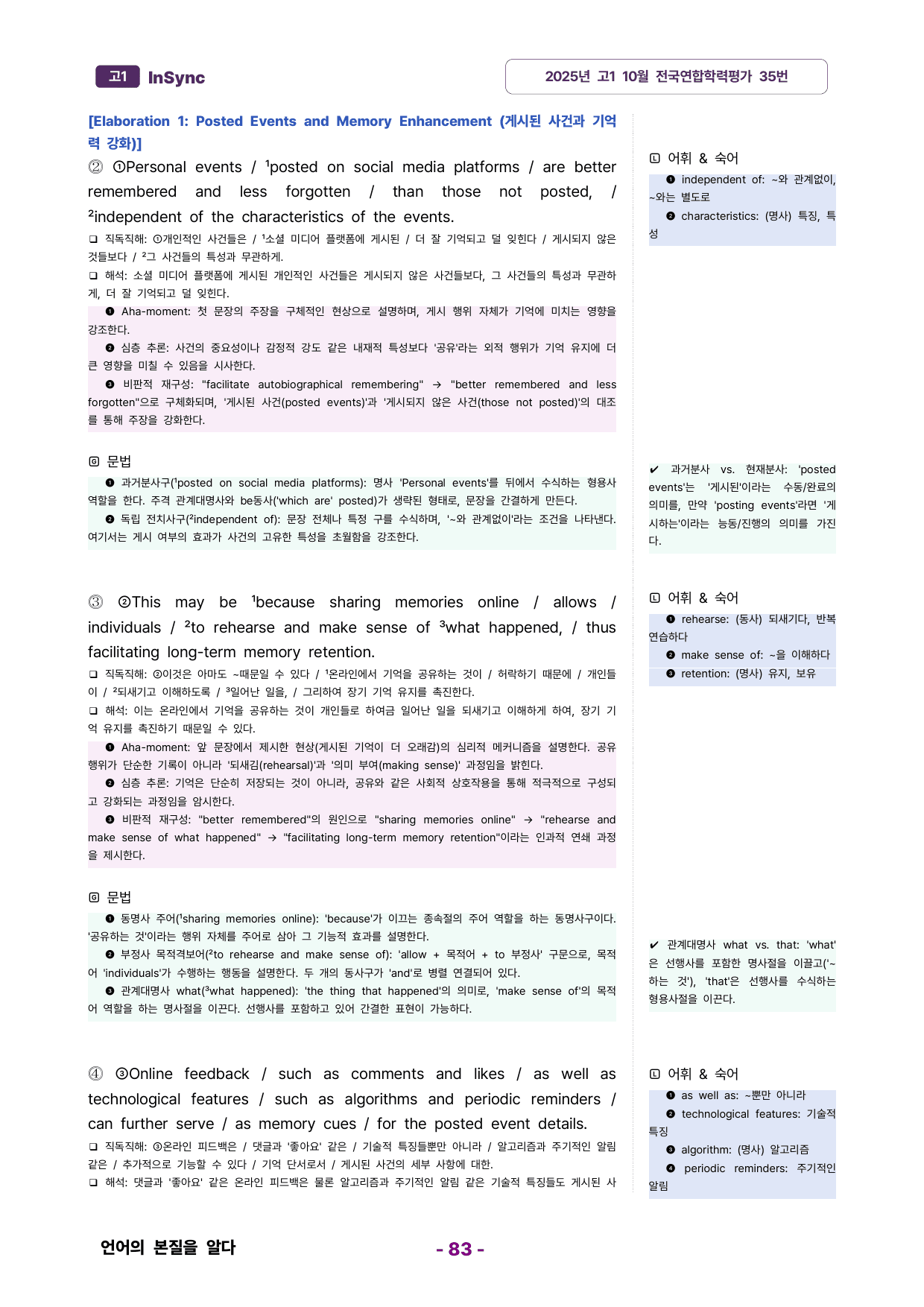 고1 InSync

2025년 고1 10월 전국연합학력평가 35번

[Elaboration 1: Posted Events and Memory Enhancement (게시된 사건과 기억력 강화)]

② ①Personal events / $^{1}$posted on social media platforms / are better remembered and less forgotten / than those not posted, / $^{2}$independent of the characteristics of the events.

❑ 직독직해: ①개인적인 사건들은 / $^{1}$소셜 미디어 플랫폼에 게시된 / 더 잘 기억되고 덜 잊힌다 / 게시되지 않은 것들보다 / $^{2}$그 사건들의 특성과 무관하게.

❑ 해석: 소셜 미디어 플랫폼에 게시된 개인적인 사건들은 게시되지 않은 사건들보다, 그 사건들의 특성과 무관하게, 더 잘 기억되고 덜 잊힌다.

❶ Aha-moment: 첫 문장의 주장을 구체적인 현상으로 설명하며, 게시 행위 자체가 기억에 미치는 영향을 강조한다.

❷ 심층 추론: 사건의 중요성이나 감정적 강도 같은 내재적 특성보다 '공유'라는 외적 행위가 기억 유지에 더 큰 영향을 미칠 수 있음을 시사한다.

❸ 비판적 재구성: "facilitate autobiographical remembering" → "better remembered and less forgotten"으로 구체화되며, '게시된 사건(posted events)'과 '게시되지 않은 사건(those not posted)'의 대조를 통해 주장을 강화한다.

Ⓖ 문법

❶ 과거분사구($^{1}$posted on social media platforms): 명사 'Personal events'를 뒤에서 수식하는 형용사 역할을 한다. 주격 관계대명사와 be동사('which are' posted)가 생략된 형태로, 문장을 간결하게 만든다.

❷ 독립 전치사구($^{2}$independent of): 문장 전체나 특정 구를 수식하며, '~와 관계없이'라는 조건을 나타낸다. 여기서는 게시 여부의 효과가 사건의 고유한 특성을 초월함을 강조한다.

③ ②This may be $^{1}$because sharing memories online / allows / individuals / $^{2}$to rehearse and make sense of $^{3}$what happened, / thus facilitating long-term memory retention.

❑ 직독직해: ②이것은 아마도 ~때문일 수 있다 / $^{1}$온라인에서 기억을 공유하는 것이 / 허락하기 때문에 / 개인들이 / $^{2}$되새기고 이해하도록 / $^{3}$일어난 일을, / 그리하여 장기 기억 유지를 촉진한다.

❑ 해석: 이는 온라인에서 기억을 공유하는 것이 개인들로 하여금 일어난 일을 되새기고 이해하게 하여, 장기 기억 유지를 촉진하기 때문일 수 있다.

❶ Aha-moment: 앞 문장에서 제시한 현상(게시된 기억이 더 오래감)의 심리적 메커니즘을 설명한다. 공유 행위가 단순한 기록이 아니라 '되새김(rehearsal)'과 '의미 부여(making sense)' 과정임을 밝힌다.

❷ 심층 추론: 기억은 단순히 저장되는 것이 아니라, 공유와 같은 사회적 상호작용을 통해 적극적으로 구성되고 강화되는 과정임을 암시한다.

❸ 비판적 재구성: "better remembered"의 원인으로 "sharing memories online" → "rehearse and make sense of what happened" → "facilitating long-term memory retention"이라는 인과적 연쇄 과정을 제시한다.

Ⓖ 문법

❶ 동명사 주어($^{1}$sharing memories online): 'because'가 이끄는 종속절의 주어 역할을 하는 동명사구이다. '공유하는 것'이라는 행위 자체를 주어로 삼아 그 기능적 효과를 설명한다.

❷ 부정사 목적격보어($^{2}$to rehearse and make sense of): 'allow + 목적어 + to 부정사' 구문으로, 목적어 'individuals'가 수행하는 행동을 설명한다. 두 개의 동사구가 'and'로 병렬 연결되어 있다.

❸ 관계대명사 what($^{3}$what happened): 'the thing that happened'의 의미로, 'make sense of'의 목적어 역할을 하는 명사절을 이끈다. 선행사를 포함하고 있어 간결한 표현이 가능하다.

④ ③Online feedback / such as comments and likes / as well as technological features / such as algorithms and periodic reminders / can further serve / as memory cues / for the posted event details.

❑ 직독직해: ③온라인 피드백은 / 댓글과 '좋아요' 같은 / 기술적 특징들뿐만 아니라 / 알고리즘과 주기적인 알림 같은 / 추가적으로 기능할 수 있다 / 기억 단서로서 / 게시된 사건의 세부 사항에 대한.

❑ 해석: 댓글과 '좋아요' 같은 온라인 피드백은 물론 알고리즘과 주기적인 알림 같은 기술적 특징들도 게시된 사

Ⓛ 어휘 & 숙어

❶ independent of: ~와 관계없이, ~와는 별도로

❷ characteristics: (명사) 특징, 특성

✔ 과거분사 vs. 현재분사: 'posted events'는 '게시된'이라는 수동/완료의 의미를, 만약 'posting events'라면 '게시하는'이라는 능동/진행의 의미를 가진다.

Ⓛ 어휘 & 숙어

❶ rehearse: (동사) 되새기다, 반복 연습하다

❷ make sense of: ~을 이해하다

❸ retention: (명사) 유지, 보유

✔ 관계대명사 what vs. that: 'what'은 선행사를 포함한 명사절을 이끌고('~하는 것'), 'that'은 선행사를 수식하는 형용사절을 이끈다.

Ⓛ 어휘 & 숙어

❶ as well as: ~뿐만 아니라

❷ technological features: 기술적 특징

❸ algorithm: (명사) 알고리즘

❹ periodic reminders: 주기적인 알림

언어의 본질을 알다

- 83 -